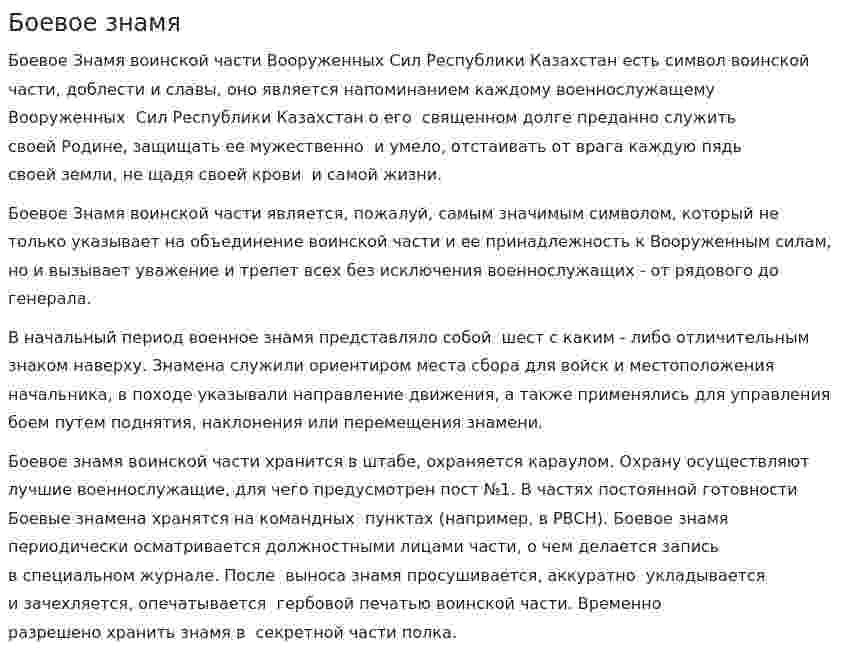 Боевое знамя

Боевое Знамя воинской части Вооруженных Сил Республики Казахстан есть символ воинской части, доблести и славы, оно является напоминанием каждому военнослужащему Вооруженных Сил Республики Казахстан о его священном долге преданно служить своей Родине, защищать ее мужественно и умело, отстаивать от врага каждую пядь своей земли, не щадя своей крови и самой жизни.

Боевое Знамя воинской части является, пожалуй, самым значимым символом, который не только указывает на объединение воинской части и ее принадлежность к Вооруженным силам, но и вызывает уважение и трепет всех без исключения военнослужащих - от рядового до генерала.

В начальный период военное знамя представляло собой шест с каким - либо отличительным знаком наверху. Знамена служили ориентиром места сбора для войск и местоположения начальника, в походе указывали направление движения, а также применялись для управления боем путем поднятия, наклонения или перемещения знамени.

Боевое знамя воинской части хранится в штабе, охраняется караулом. Охрану осуществляют лучшие военнослужащие, для чего предусмотрен пост №1. В частях постоянной готовности Боевые знамена хранятся на командных пунктах (например, в РВСН). Боевое знамя периодически осматривается должностными лицами части, о чем делается запись в специальном журнале. После выноса знамя просушивается, аккуратно укладывается и зачехляется, опечатывается гербовой печатью воинской части. Временно разрешено хранить знамя в секретной части полка.